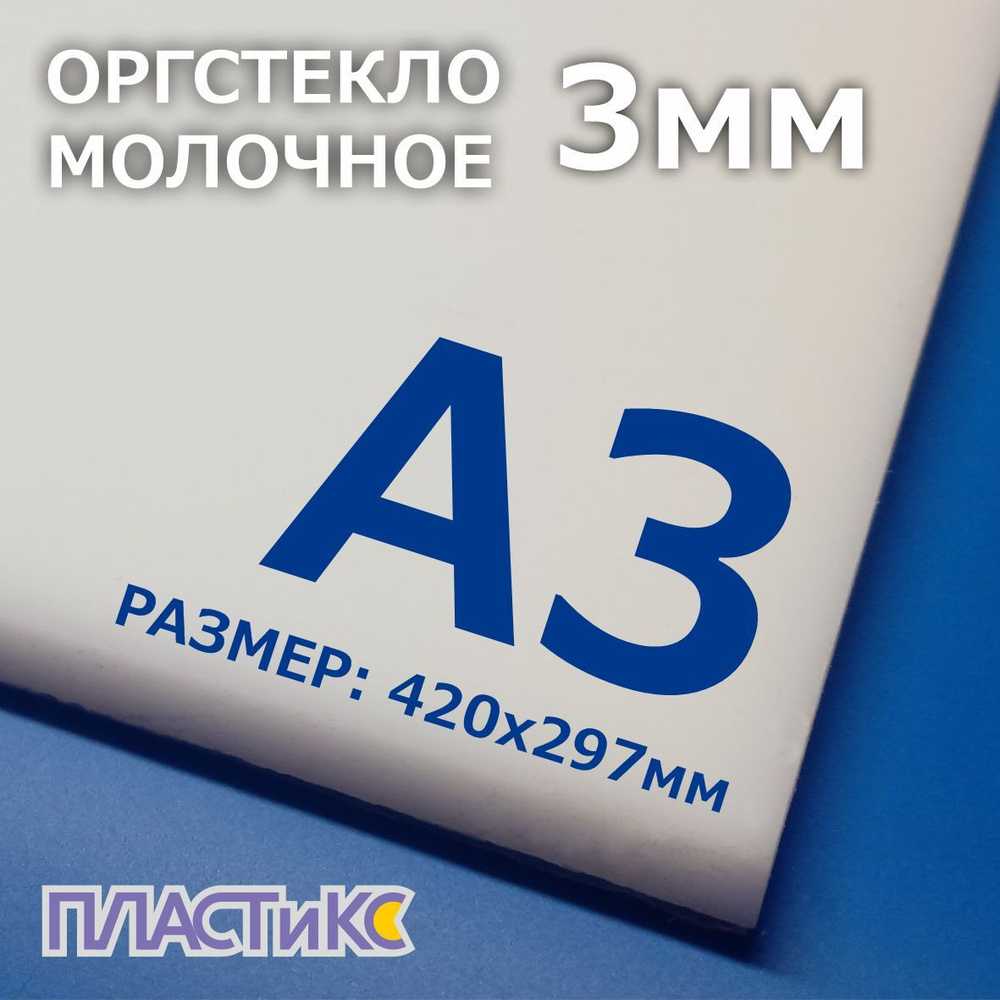 ОРГСТЕКЛО МОЛОЧНОЕ 3мм

А3

РАЗМЕР: 420х297мм

ПЛАСТиКС